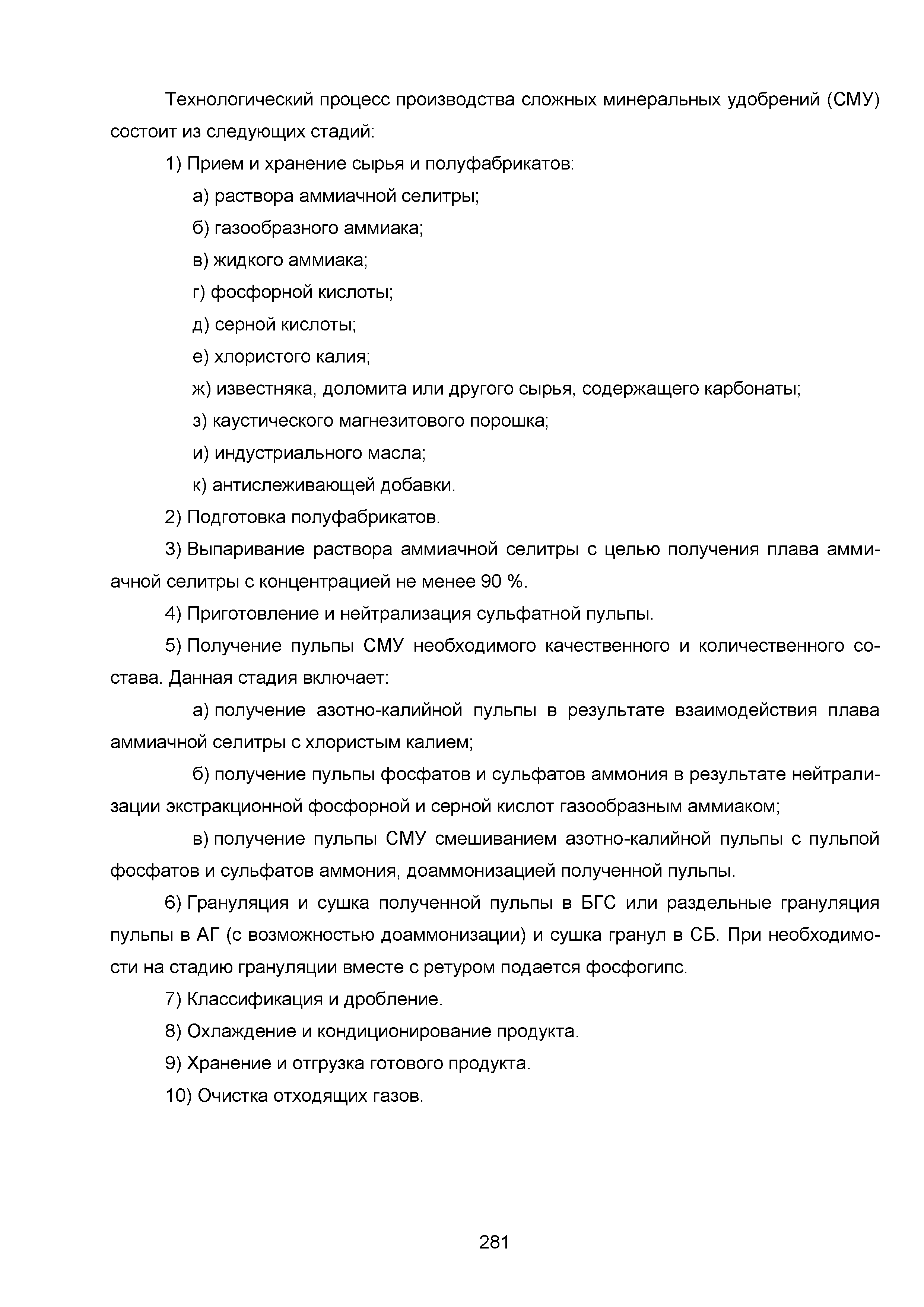 Технологический процесс производства сложных минеральных удобрений (СМУ) состоит из следующих стадий:

1) Прием и хранение сырья и полуфабрикатов:

а) раствора аммиачной селитры;

б) газообразного аммиака;

в) жидкого аммиака;

г) фосфорной кислоты;

д) серной кислоты;

е) хлористого калия;

ж) известняка, доломита или другого сырья, содержащего карбонаты;

з) каустического магнезитового порошка;

и) индустриального масла;

к) антислеживающей добавки.

2) Подготовка полуфабрикатов.

3) Выпаривание раствора аммиачной селитры с целью получения плава аммиачной селитры с концентрацией не менее 90 %.

4) Приготовление и нейтрализация сульфатной пульпы.

5) Получение пульпы СМУ необходимого качественного и количественного состава. Данная стадия включает:

а) получение азотно-калийной пульпы в результате взаимодействия плава аммиачной селитры с хлористым калием;

б) получение пульпы фосфатов и сульфатов аммония в результате нейтрализации экстракционной фосфорной и серной кислот газообразным аммиаком;

в) получение пульпы СМУ смешиванием азотно-калийной пульпы с пульпой фосфатов и сульфатов аммония, доаммонизацией полученной пульпы.

6) Грануляция и сушка полученной пульпы в БГС или раздельные грануляция пульпы в АГ (с возможностью доаммонизации) и сушка гранул в СБ. При необходимости на стадию грануляции вместе с ретуром подается фосфогипс.

7) Классификация и дробление.

8) Охлаждение и кондиционирование продукта.

9) Хранение и отгрузка готового продукта.

10) Очистка отходящих газов.

281